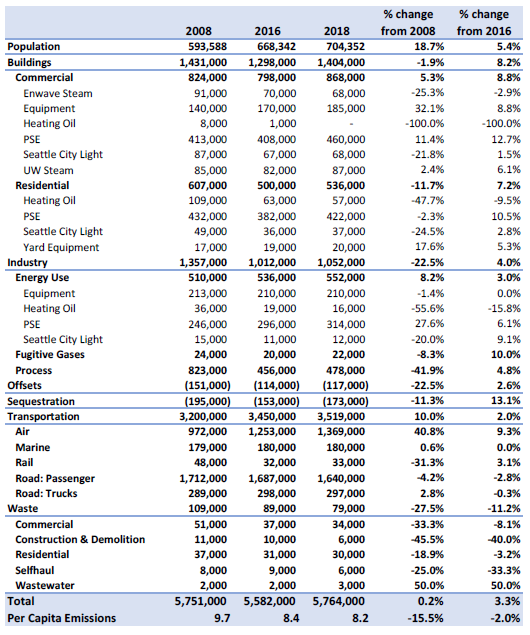 |  | 2008 | 2016 | 2018 | % change from 2008 | % change from 2016 |
|---|---|---|---|---|---|
| Population | 593,588 | 668,342 | 704,352 | 18.7% | 5.4% |
| Buildings | 1,431,000 | 1,298,000 | 1,404,000 | -1.9% | 8.2% |
| Commercial | 824,000 | 798,000 | 868,000 | 5.3% | 8.8% |
| Enwave Steam | 91,000 | 70,000 | 68,000 | -25.3% | -2.9% |
| Equipment | 140,000 | 170,000 | 185,000 | 32.1% | 8.8% |
| Heating Oil | 8,000 | 1,000 | - | -100.0% | -100.0% |
| PSE | 413,000 | 408,000 | 460,000 | 11.4% | 12.7% |
| Seattle City Light | 87,000 | 67,000 | 68,000 | -21.8% | 1.5% |
| UW Steam | 85,000 | 82,000 | 87,000 | 2.4% | 6.1% |
| Residential | 607,000 | 500,000 | 536,000 | -11.7% | 7.2% |
| Heating Oil | 109,000 | 63,000 | 57,000 | -47.7% | -9.5% |
| PSE | 432,000 | 382,000 | 422,000 | -2.3% | 10.5% |
| Seattle City Light | 49,000 | 36,000 | 37,000 | -24.5% | 2.8% |
| Yard Equipment | 17,000 | 19,000 | 20,000 | 17.6% | 5.3% |
| Industry | 1,357,000 | 1,012,000 | 1,052,000 | -22.5% | 4.0% |
| Energy Use | 510,000 | 536,000 | 552,000 | 8.2% | 3.0% |
| Equipment | 213,000 | 210,000 | 210,000 | -1.4% | 0.0% |
| Heating Oil | 36,000 | 19,000 | 16,000 | -55.6% | -15.8% |
| PSE | 246,000 | 296,000 | 314,000 | 27.6% | 6.1% |
| Seattle City Light | 15,000 | 11,000 | 12,000 | -20.0% | 9.1% |
| Fugitive Gases | 24,000 | 20,000 | 22,000 | -8.3% | 10.0% |
| Process | 823,000 | 456,000 | 478,000 | -41.9% | 4.8% |
| Offsets | (151,000) | (114,000) | (117,000) | -22.5% | 2.6% |
| Sequestration | (195,000) | (153,000) | (173,000) | -11.3% | 13.1% |
| Transportation | 3,200,000 | 3,450,000 | 3,519,000 | 10.0% | 2.0% |
| Air | 972,000 | 1,253,000 | 1,369,000 | 40.8% | 9.3% |
| Marine | 179,000 | 180,000 | 180,000 | 0.6% | 0.0% |
| Rail | 48,000 | 32,000 | 33,000 | -31.3% | 3.1% |
| Road: Passenger | 1,712,000 | 1,687,000 | 1,640,000 | -4.2% | -2.8% |
| Road: Trucks | 289,000 | 298,000 | 297,000 | 2.8% | -0.3% |
| Waste | 109,000 | 89,000 | 79,000 | -27.5% | -11.2% |
| Commercial | 51,000 | 37,000 | 34,000 | -33.3% | -8.1% |
| Construction & Demolition | 11,000 | 10,000 | 6,000 | -45.5% | -40.0% |
| Residential | 37,000 | 31,000 | 30,000 | -18.9% | -3.2% |
| Selfhaul | 8,000 | 9,000 | 6,000 | -25.0% | -33.3% |
| Wastewater | 2,000 | 2,000 | 3,000 | 50.0% | 50.0% |
| Total | 5,751,000 | 5,582,000 | 5,764,000 | 0.2% | 3.3% |
| Per Capita Emissions | 9.7 | 8.4 | 8.2 | -15.5% | -2.0% |